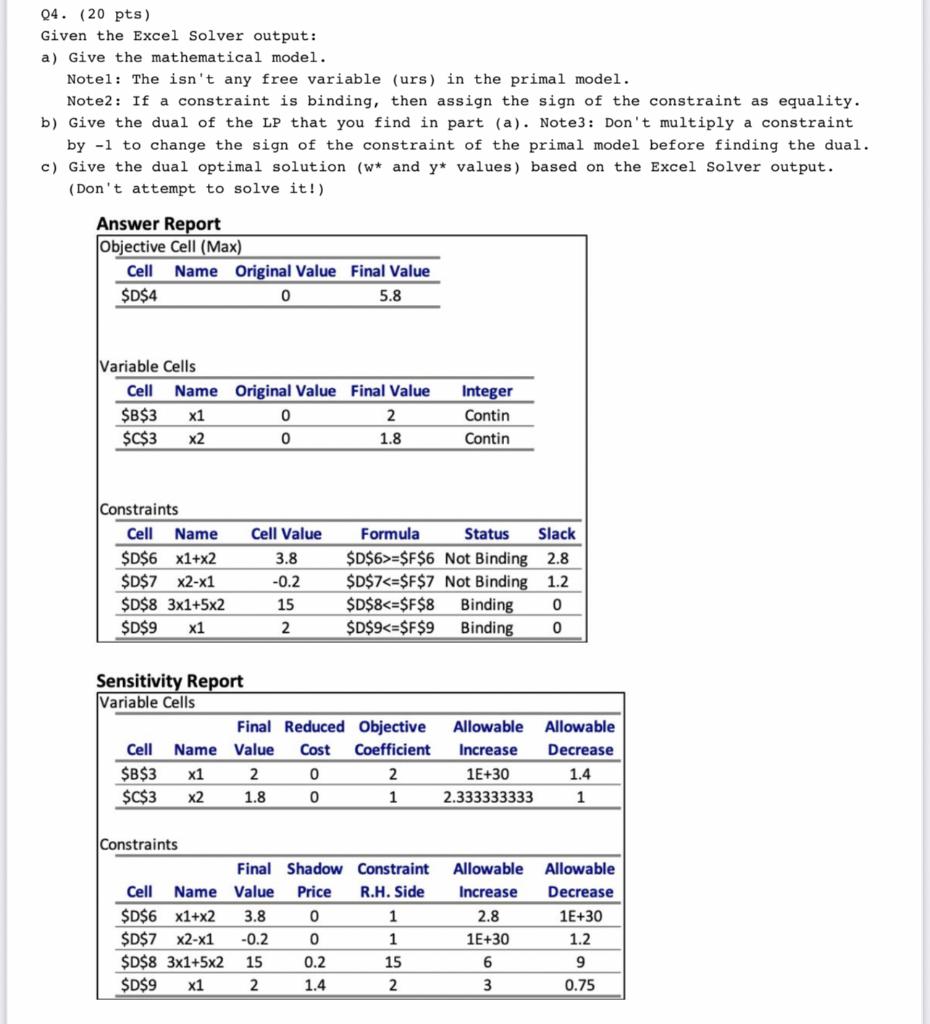 Q4. (20 pts)
Given the Excel Solver output:
a) Give the mathematical model.
Note1: The isn't any free variable (urs) in the primal model.
Note2: If a constraint is binding, then assign the sign of the constraint as equality.
b) Give the dual of the LP that you find in part (a). Note3: Don't multiply a constraint by -1 to change the sign of the constraint of the primal model before finding the dual.
c) Give the dual optimal solution (w* and y* values) based on the Excel Solver output. (Don't attempt to solve it!)

Answer Report
Objective Cell (Max)

| Cell | Name | Original Value | Final Value |
|---|---|---|---|
| \$D\$4 | | 0 | 5.8 |

Variable Cells

| Cell | Name | Original Value | Final Value | Integer |
|---|---|---|---|---|
| \$B\$3 | x1 | 0 | 2 | Contin |
| \$C\$3 | x2 | 0 | 1.8 | Contin |

Constraints

| Cell | Name | Cell Value | Formula | Status | Slack |
|---|---|---|---|---|---|
| \$D\$6 | x1+x2 | 3.8 | \$D\$6>=\$F\$6 | Not Binding | 2.8 |
| \$D\$7 | x2-x1 | -0.2 | \$D\$7<=\$F\$7 | Not Binding | 1.2 |
| \$D\$8 | 3x1+5x2 | 15 | \$D\$8<=\$F\$8 | Binding | 0 |
| \$D\$9 | x1 | 2 | \$D\$9<=\$F\$9 | Binding | 0 |

Sensitivity Report
Variable Cells

| Cell | Name | Final Value | Reduced Cost | Objective Coefficient | Allowable Increase | Allowable Decrease |
|---|---|---|---|---|---|---|
| \$B\$3 | x1 | 2 | 0 | 2 | 1E+30 | 1.4 |
| \$C\$3 | x2 | 1.8 | 0 | 1 | 2.333333333 | 1 |

Constraints

| Cell | Name | Final Value | Shadow Price | Constraint R.H. Side | Allowable Increase | Allowable Decrease |
|---|---|---|---|---|---|---|
| \$D\$6 | x1+x2 | 3.8 | 0 | 1 | 2.8 | 1E+30 |
| \$D\$7 | x2-x1 | -0.2 | 0 | 1 | 1E+30 | 1.2 |
| \$D\$8 | 3x1+5x2 | 15 | 0.2 | 15 | 6 | 9 |
| \$D\$9 | x1 | 2 | 1.4 | 2 | 3 | 0.75 |